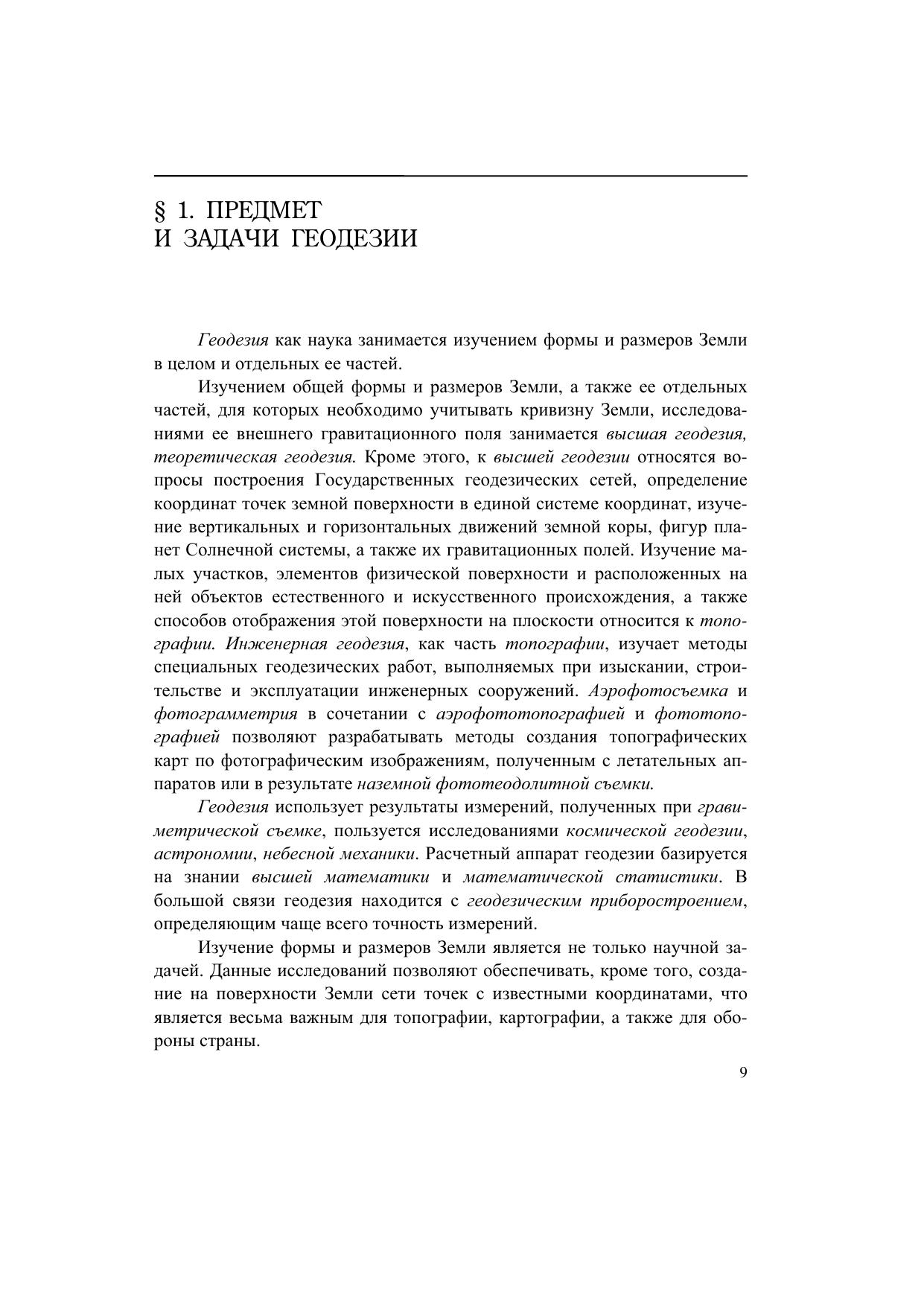 § 1. ПРЕДМЕТ И ЗАДАЧИ ГЕОДЕЗИИ

Геодезия как наука занимается изучением формы и размеров Земли в целом и отдельных ее частей.

Изучением общей формы и размеров Земли, а также ее отдельных частей, для которых необходимо учитывать кривизну Земли, исследованиями ее внешнего гравитационного поля занимается высшая геодезия, теоретическая геодезия. Кроме этого, к высшей геодезии относятся вопросы построения Государственных геодезических сетей, определение координат точек земной поверхности в единой системе координат, изучение вертикальных и горизонтальных движений земной коры, фигур планет Солнечной системы, а также их гравитационных полей. Изучение малых участков, элементов физической поверхности и расположенных на ней объектов естественного и искусственного происхождения, а также способов отображения этой поверхности на плоскости относится к топографии. Инженерная геодезия, как часть топографии, изучает методы специальных геодезических работ, выполняемых при изыскании, строительстве и эксплуатации инженерных сооружений. Аэрофотосъемка и фотограмметрия в сочетании с аэрофототопографией и фототопографией позволяют разрабатывать методы создания топографических карт по фотографическим изображениям, полученным с летательных аппаратов или в результате наземной фототеодолитной съемки.

Геодезия использует результаты измерений, полученных при гравиметрической съемке, пользуется исследованиями космической геодезии, астрономии, небесной механики. Расчетный аппарат геодезии базируется на знании высшей математики и математической статистики. В большой связи геодезия находится с геодезическим приборостроением, определяющим чаще всего точность измерений.

Изучение формы и размеров Земли является не только научной задачей. Данные исследований позволяют обеспечивать, кроме того, создание на поверхности Земли сети точек с известными координатами, что является весьма важным для топографии, картографии, а также для обороны страны.

9